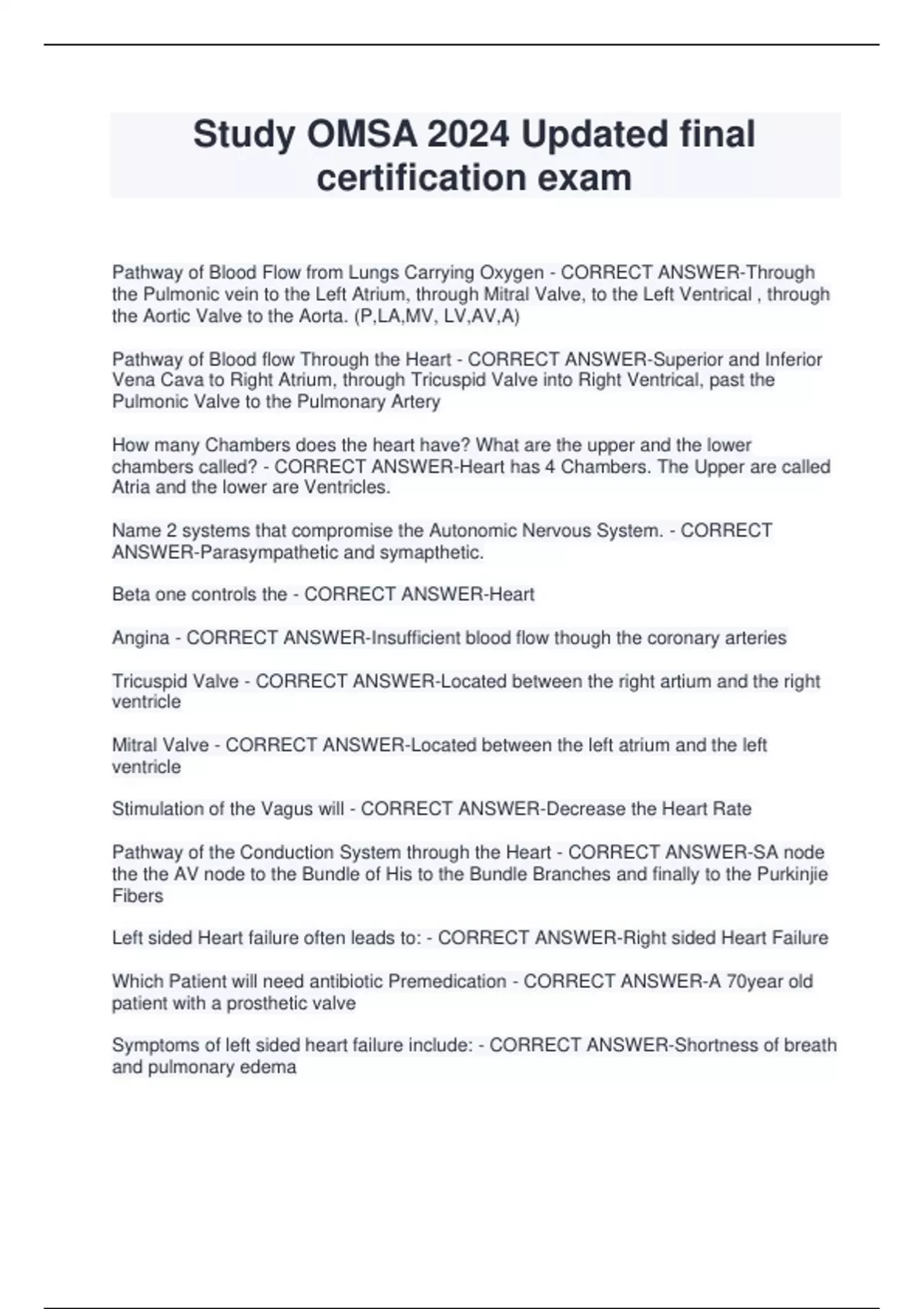 Study OMSA 2024 Updated final certification exam

Pathway of Blood Flow from Lungs Carrying Oxygen - CORRECT ANSWER-Through the Pulmonic vein to the Left Atrium, through Mitral Valve, to the Left Ventrical , through the Aortic Valve to the Aorta. (P,LA,MV, LV,AV,A)

Pathway of Blood flow Through the Heart - CORRECT ANSWER-Superior and Inferior Vena Cava to Right Atrium, through Tricuspid Valve into Right Ventrical, past the Pulmonic Valve to the Pulmonary Artery

How many Chambers does the heart have? What are the upper and the lower chambers called? - CORRECT ANSWER-Heart has 4 Chambers. The Upper are called Atria and the lower are Ventricles.

Name 2 systems that compromise the Autonomic Nervous System. - CORRECT ANSWER-Parasympathetic and symapthetic.

Beta one controls the - CORRECT ANSWER-Heart

Angina - CORRECT ANSWER-Insufficient blood flow though the coronary arteries

Tricuspid Valve - CORRECT ANSWER-Located between the right artium and the right ventricle

Mitral Valve - CORRECT ANSWER-Located between the left atrium and the left ventricle

Stimulation of the Vagus will - CORRECT ANSWER-Decrease the Heart Rate

Pathway of the Conduction System through the Heart - CORRECT ANSWER-SA node the the AV node to the Bundle of His to the Bundle Branches and finally to the Purkinjie Fibers

Left sided Heart failure often leads to: - CORRECT ANSWER-Right sided Heart Failure

Which Patient will need antibiotic Premedication - CORRECT ANSWER-A 70year old patient with a prosthetic valve

Symptoms of left sided heart failure include: - CORRECT ANSWER-Shortness of breath and pulmonary edema